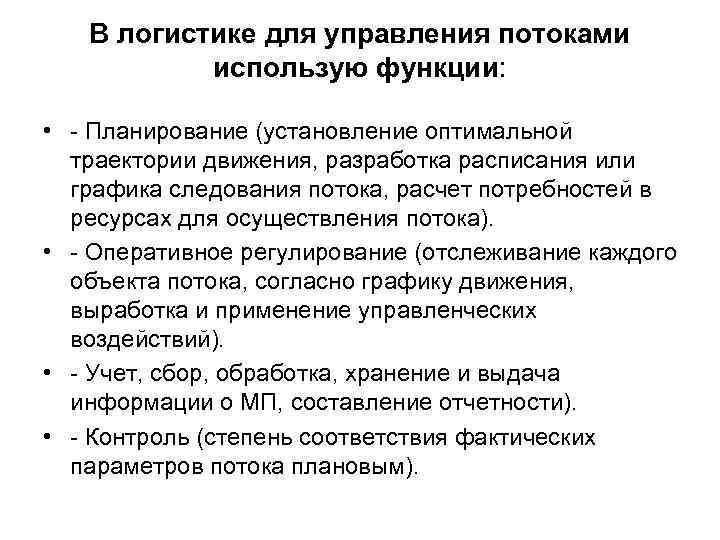 В логистике для управления потоками использую функции:

• - Планирование (установление оптимальной траектории движения, разработка расписания или графика следования потока, расчет потребностей в ресурсах для осуществления потока).

• - Оперативное регулирование (отслеживание каждого объекта потока, согласно графику движения, выработка и применение управленческих воздействий).

• - Учет, сбор, обработка, хранение и выдача информации о МП, составление отчетности).

• - Контроль (степень соответствия фактических параметров потока плановым).